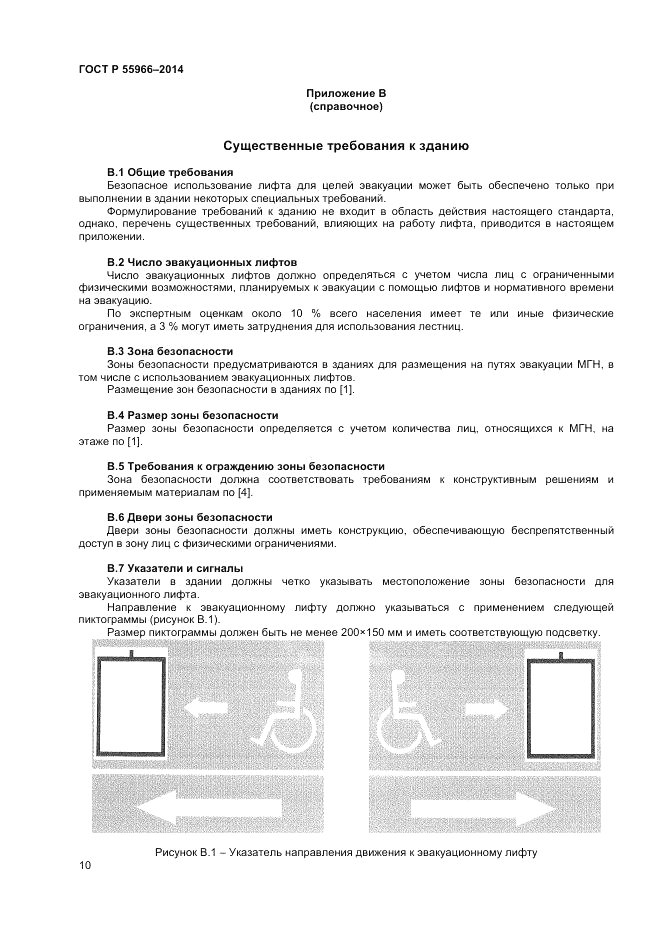 ГОСТ Р 55966–2014

Приложение В
(справочное)

Существенные требования к зданию

В.1 Общие требования

Безопасное использование лифта для целей эвакуации может быть обеспечено только при выполнении в здании некоторых специальных требований.

Формулирование требований к зданию не входит в область действия настоящего стандарта, однако, перечень существенных требований, влияющих на работу лифта, приводится в настоящем приложении.

В.2 Число эвакуационных лифтов

Число эвакуационных лифтов должно определяться с учетом числа лиц с ограниченными физическими возможностями, планируемых к эвакуации с помощью лифтов и нормативного времени на эвакуацию.

По экспертным оценкам около 10 % всего населения имеет те или иные физические ограничения, а 3 % могут иметь затруднения для использования лестниц.

В.3 Зона безопасности

Зоны безопасности предусматриваются в зданиях для размещения на путях эвакуации МГН, в том числе с использованием эвакуационных лифтов.

Размещение зон безопасности в зданиях по [1].

В.4 Размер зоны безопасности

Размер зоны безопасности определяется с учетом количества лиц, относящихся к МГН, на этаже по [1].

В.5 Требования к ограждению зоны безопасности

Зона безопасности должна соответствовать требованиям к конструктивным решениям и применяемым материалам по [4].

В.6 Двери зоны безопасности

Двери зоны безопасности должны иметь конструкцию, обеспечивающую беспрепятственный доступ в зону лиц с физическими ограничениями.

В.7 Указатели и сигналы

Указатели в здании должны четко указывать местоположение зоны безопасности для эвакуационного лифта.

Направление к эвакуационному лифту должно указываться с применением следующей пиктограммы (рисунок В.1).

Размер пиктограммы должен быть не менее 200×150 мм и иметь соответствующую подсветку.

Рисунок В.1 – Указатель направления движения к эвакуационному лифту

10